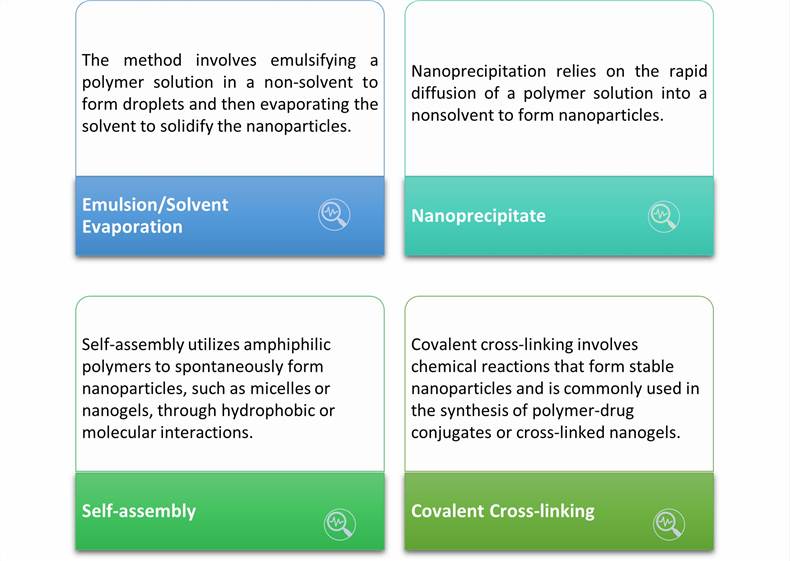 The method involves emulsifying a polymer solution in a non-solvent to form droplets and then evaporating the solvent to solidify the nanoparticles.

Emulsion/Solvent Evaporation

Nanoprecipitation relies on the rapid diffusion of a polymer solution into a nonsolvent to form nanoparticles.

Nanoprecipitate

Self-assembly utilizes amphiphilic polymers to spontaneously form nanoparticles, such as micelles or nanogels, through hydrophobic or molecular interactions.

Self-assembly

Covalent cross-linking involves chemical reactions that form stable nanoparticles and is commonly used in the synthesis of polymer-drug conjugates or cross-linked nanogels.

Covalent Cross-linking